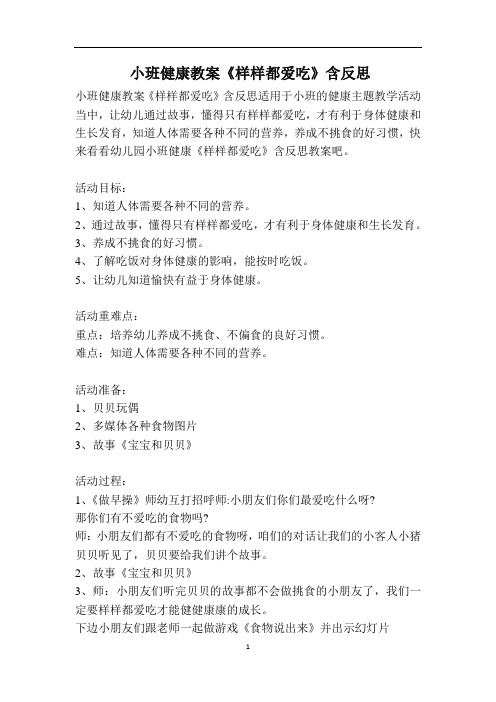 小班健康教案《样样都爱吃》含反思

小班健康教案《样样都爱吃》含反思适用于小班的健康主题教学活动当中，让幼儿通过故事，懂得只有样样都爱吃，才有利于身体健康和生长发育，知道人体需要各种不同的营养，养成不挑食的好习惯，快来看看幼儿园小班健康《样样都爱吃》含反思教案吧。

活动目标：
1、知道人体需要各种不同的营养。
2、通过故事，懂得只有样样都爱吃，才有利于身体健康和生长发育。
3、养成不挑食的好习惯。
4、了解吃饭对身体健康的影响，能按时吃饭。
5、让幼儿知道愉快有益于身体健康。

活动重难点：
重点：培养幼儿养成不挑食、不偏食的良好习惯。
难点：知道人体需要各种不同的营养。

活动准备：
1、贝贝玩偶
2、多媒体各种食物图片
3、故事《宝宝和贝贝》

活动过程：
1、《做早操》师幼互打招呼师:小朋友们你们最爱吃什么呀?
那你们有不爱吃的食物吗?
师：小朋友们都有不爱吃的食物呀，咱们的对话让我们的小客人小猪贝贝听见了，贝贝要给我们讲个故事。
2、故事《宝宝和贝贝》
3、师：小朋友们听完贝贝的故事都不会做挑食的小朋友了，我们一定要样样都爱吃才能健健康康的成长。
下边小朋友们跟老师一起做游戏《食物说出来》并出示幻灯片

1